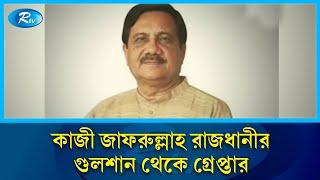 Rtv

কাজী জাফরুল্লাহ রাজধানীর গুলশান থেকে গ্রেপ্তার